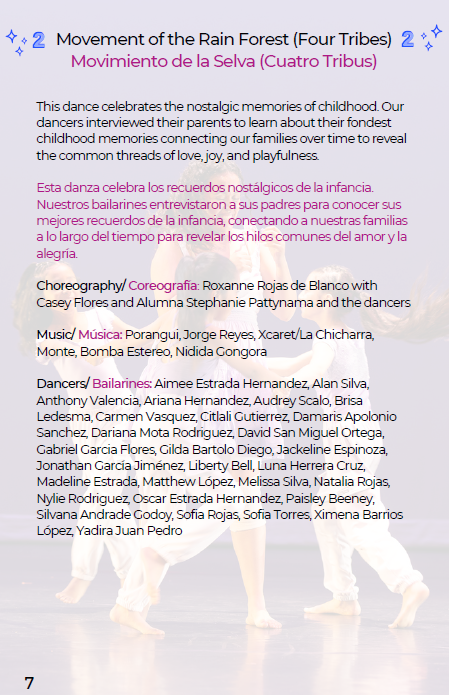 2 Movement of the Rain Forest (Four Tribes) 2
Movimiento de la Selva (Cuatro Tribus)

This dance celebrates the nostalgic memories of childhood. Our dancers interviewed their parents to learn about their fondest childhood memories connecting our families over time to reveal the common threads of love, joy, and playfulness.

Esta danza celebra los recuerdos nostálgicos de la infancia. Nuestros bailarines entrevistaron a sus padres para conocer sus mejores recuerdos de la infancia, conectando a nuestras familias a lo largo del tiempo para revelar los hilos comunes del amor y la alegría.

Choreography/ Coreografía: Roxanne Rojas de Blanco with Casey Flores and Alumna Stephanie Pattynama and the dancers

Music/ Música: Porangui, Jorge Reyes, Xcaret/La Chicharra, Monte, Bomba Estereo, Nidida Gongora

Dancers/ Bailarines: Aimee Estrada Hernandez, Alan Silva, Anthony Valencia, Ariana Hernandez, Audrey Scalo, Brisa Ledesma, Carmen Vasquez, Citlali Gutierrez, Damaris Apolonio Sanchez, Dariana Mota Rodriguez, David San Miguel Ortega, Gabriel Garcia Flores, Gilda Bartolo Diego, Jackeline Espinoza, Jonathan García Jiménez, Liberty Bell, Luna Herrera Cruz, Madeline Estrada, Matthew López, Melissa Silva, Natalia Rojas, Nylie Rodriguez, Oscar Estrada Hernandez, Paisley Beeney, Silvana Andrade Godoy, Sofia Rojas, Sofia Torres, Ximena Barrios López, Yadira Juan Pedro

7